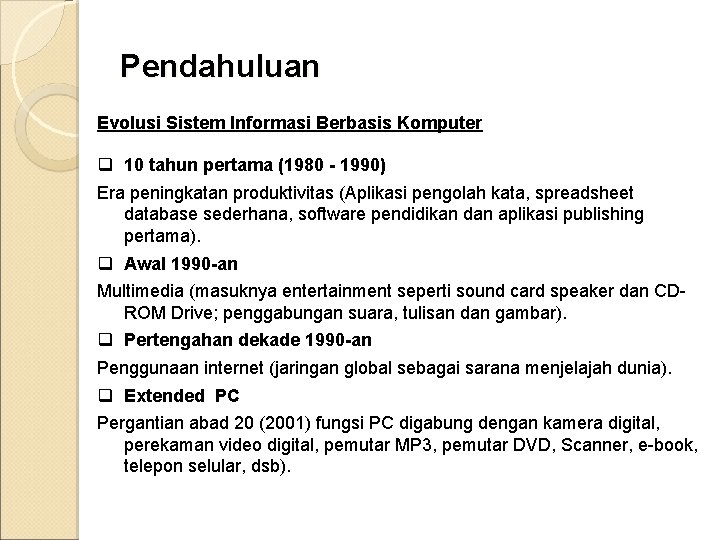 Pendahuluan

Evolusi Sistem Informasi Berbasis Komputer

❑ 10 tahun pertama (1980 - 1990)

Era peningkatan produktivitas (Aplikasi pengolah kata, spreadsheet database sederhana, software pendidikan dan aplikasi publishing pertama).

❑ Awal 1990-an

Multimedia (masuknya entertainment seperti sound card speaker dan CD-ROM Drive; penggabungan suara, tulisan dan gambar).

❑ Pertengahan dekade 1990-an

Penggunaan internet (jaringan global sebagai sarana menjelajah dunia).

❑ Extended PC

Pergantian abad 20 (2001) fungsi PC digabung dengan kamera digital, perekaman video digital, pemutar MP3, pemutar DVD, Scanner, e-book, telepon selular, dsb).